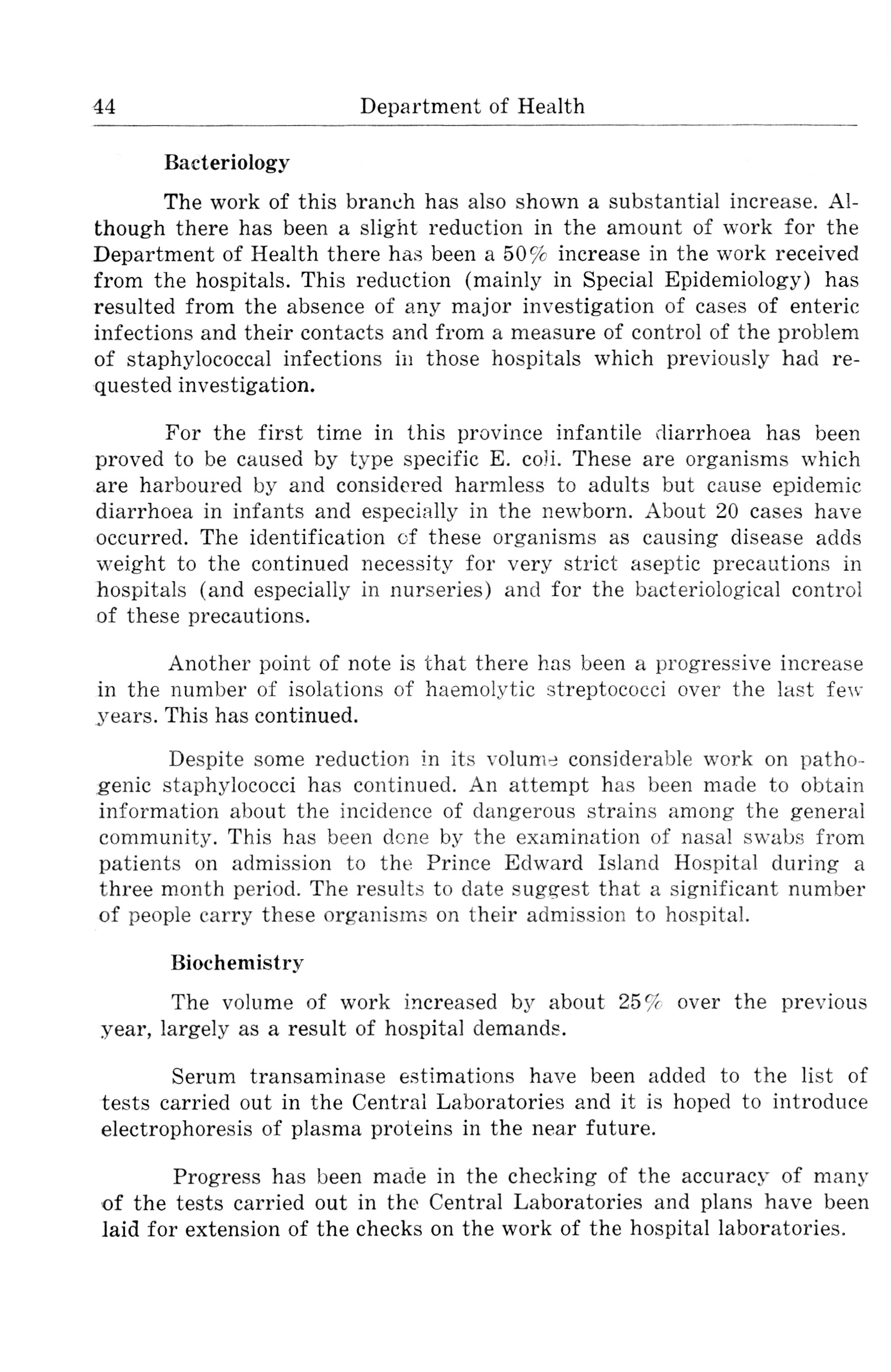 44 Department of Health

Bacteriology

The work of this branch has also shown a substantial increase. Although there has been a slight reduction in the amount of work for the Department of Health there has been a 50% increase in the work received from the hospitals. This reduction (mainly in Special Epidemiology) has resulted from the absence of any major investigation of cases of enteric infections and their contacts and from a measure of control of the problem of staphylococcal infections in those hospitals which previously had requested investigation.

For the first time in this province infantile diarrhoea has been proved to be caused by type specific E. coli. These are organisms which are harboured by and considered harmless to adults but cause epidemic diarrhoea in infants and especially in the newborn. About 20 cases have occurred. The identification of these organisms as causing disease adds weight to the continued necessity for very strict aseptic precautions in hospitals (and especially in nurseries) and for the bacteriological control of these precautions.

Another point of note is that there has been a progressive increase in the number of isolations of haemolytic streptococci over the last few years. This has continued.

Despite some reduction in its volume considerable work on pathogenic staphylococci has continued. An attempt has been made to obtain information about the incidence of dangerous strains among the general community. This has been done by the examination of nasal swabs from patients on admission to the Prince Edward Island Hospital during a three month period. The results to date suggest that a significant number of people carry these organisms on their admission to hospital.

Biochemistry

The volume of work increased by about 25% over the previous year, largely as a result of hospital demands.

Serum transaminase estimations have been added to the list of tests carried out in the Central Laboratories and it is hoped to introduce electrophoresis of plasma proteins in the near future.

Progress has been made in the checking of the accuracy of many of the tests carried out in the Central Laboratories and plans have been laid for extension of the checks on the work of the hospital laboratories.